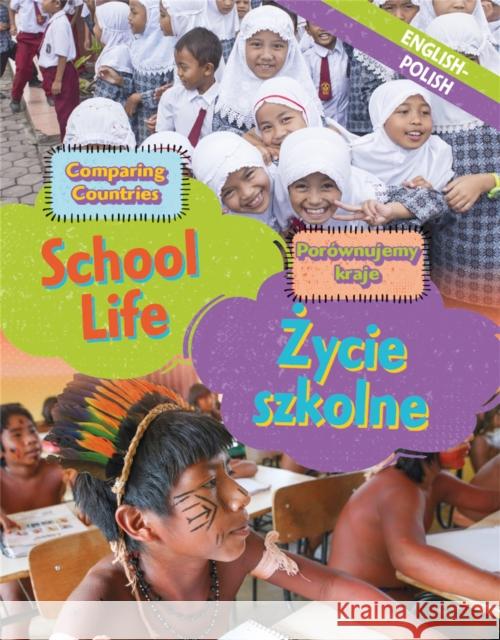 ENGLISH-POLISH

Comparing Countries

School Life

Porównujemy kraje

Życie szkolne

Kraina Książek